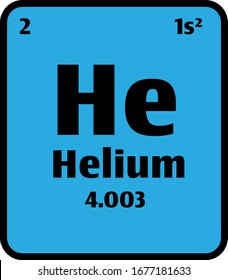 2

$1s^2$

He

Helium

4.003

shutterstock.com · 1677181633